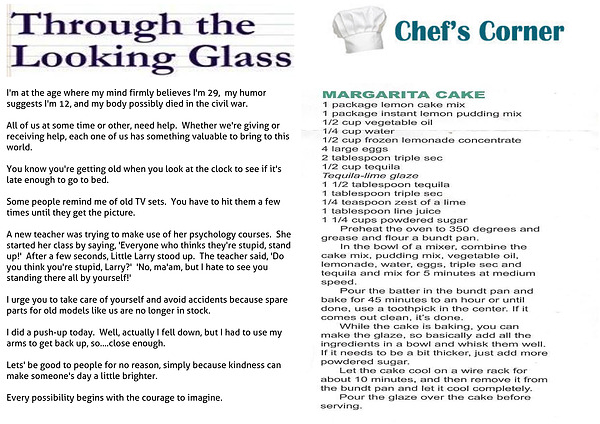 Through the Looking Glass

I'm at the age where my mind firmly believes I'm 29, my humor suggests I'm 12, and my body possibly died in the civil war.

All of us at some time or other, need help. Whether we're giving or receiving help, each one of us has something valuable to bring to this world.

You know you're getting old when you look at the clock to see if it's late enough to go to bed.

Some people remind me of old TV sets. You have to hit them a few times until they get the picture.

A new teacher was trying to make use of her psychology courses. She started her class by saying, 'Everyone who thinks they're stupid, stand up!' After a few seconds, Little Larry stood up. The teacher said, 'Do you think you're stupid, Larry?' 'No, ma'am, but I hate to see you standing there all by yourself!'

I urge you to take care of yourself and avoid accidents because spare parts for old models like us are no longer in stock.

I did a push-up today. Well, actually I fell down, but I had to use my arms to get back up, so....close enough.

Lets' be good to people for no reason, simply because kindness can make someone's day a little brighter.

Every possibility begins with the courage to imagine.

Chef's Corner

MARGARITA CAKE
1 package lemon cake mix
1 package instant lemon pudding mix
1/2 cup vegetable oil
1/4 cup water
1/2 cup frozen lemonade concentrate
4 large eggs
2 tablespoon triple sec
1/2 cup tequila
Tequila-lime glaze
1 1/2 tablespoon tequila
1 tablespoon triple sec
1/4 teaspoon zest of a lime
1 tablespoon line juice
1 1/4 cups powdered sugar

Preheat the oven to 350 degrees and grease and flour a bundt pan.

In the bowl of a mixer, combine the cake mix, pudding mix, vegetable oil, lemonade, water, eggs, triple sec and tequila and mix for 5 minutes at medium speed.

Pour the batter in the bundt pan and bake for 45 minutes to an hour or until done, use a toothpick in the center. If it comes out clean, it's done.

While the cake is baking, you can make the glaze, so basically add all the ingredients in a bowl and whisk them well. If it needs to be a bit thicker, just add more powdered sugar.

Let the cake cool on a wire rack for about 10 minutes, and then remove it from the bundt pan and let it cool completely.

Pour the glaze over the cake before serving.